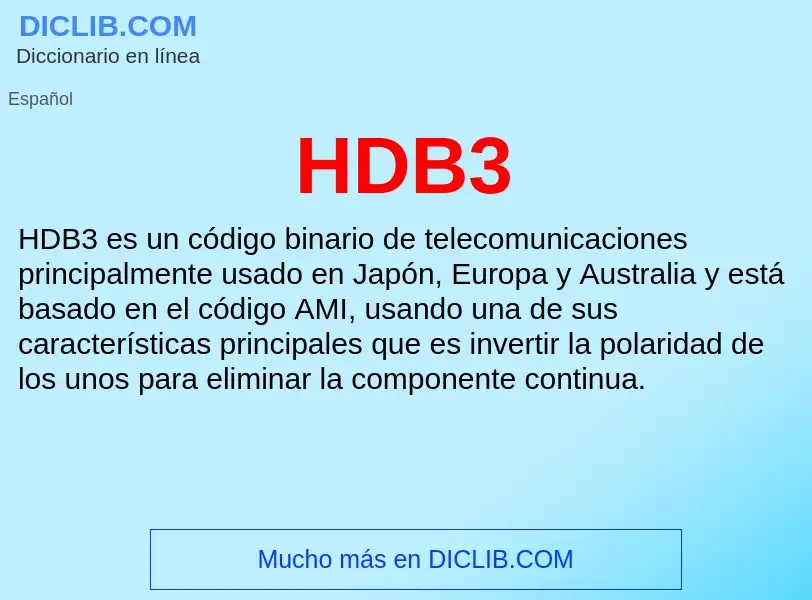 DICLIB.COM
Diccionario en línea

Español

HDB3

HDB3 es un código binario de telecomunicaciones principalmente usado en Japón, Europa y Australia y está basado en el código AMI, usando una de sus características principales que es invertir la polaridad de los unos para eliminar la componente continua.

Mucho más en DICLIB.COM